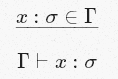 $\frac{x : \sigma \in \Gamma}{\Gamma \vdash x : \sigma}$